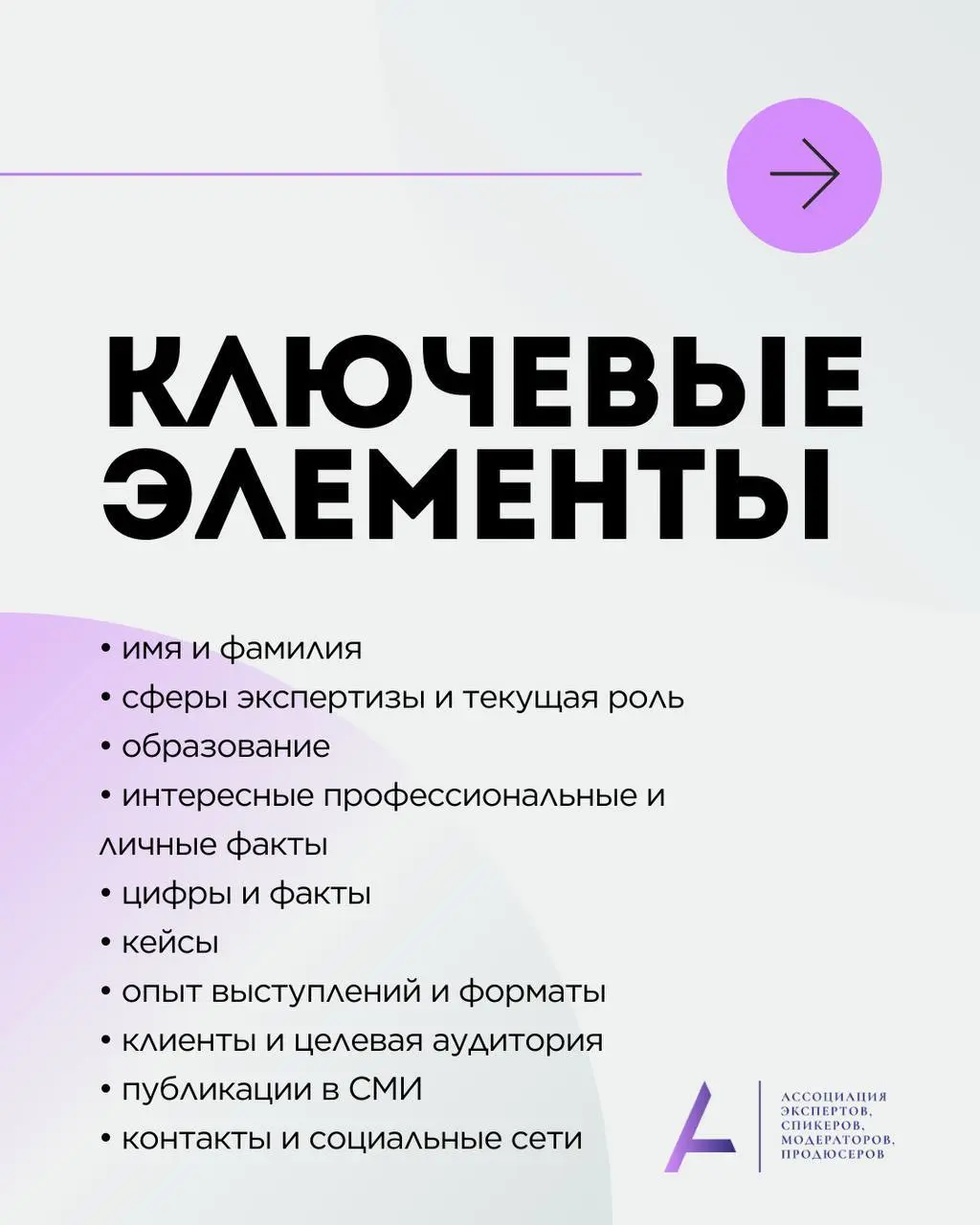 КЛЮЧЕВЫЕ ЭЛЕМЕНТЫ

• имя и фамилия
• сферы экспертизы и текущая роль
• образование
• интересные профессиональные и личные факты
• цифры и факты
• кейсы
• опыт выступлений и форматы
• клиенты и целевая аудитория
• публикации в СМИ
• контакты и социальные сети

АССОЦИАЦИЯ ЭКСПЕРТОВ, СПИКЕРОВ, МОДЕРАТОРОВ, ПРОДЮСЕРОВ